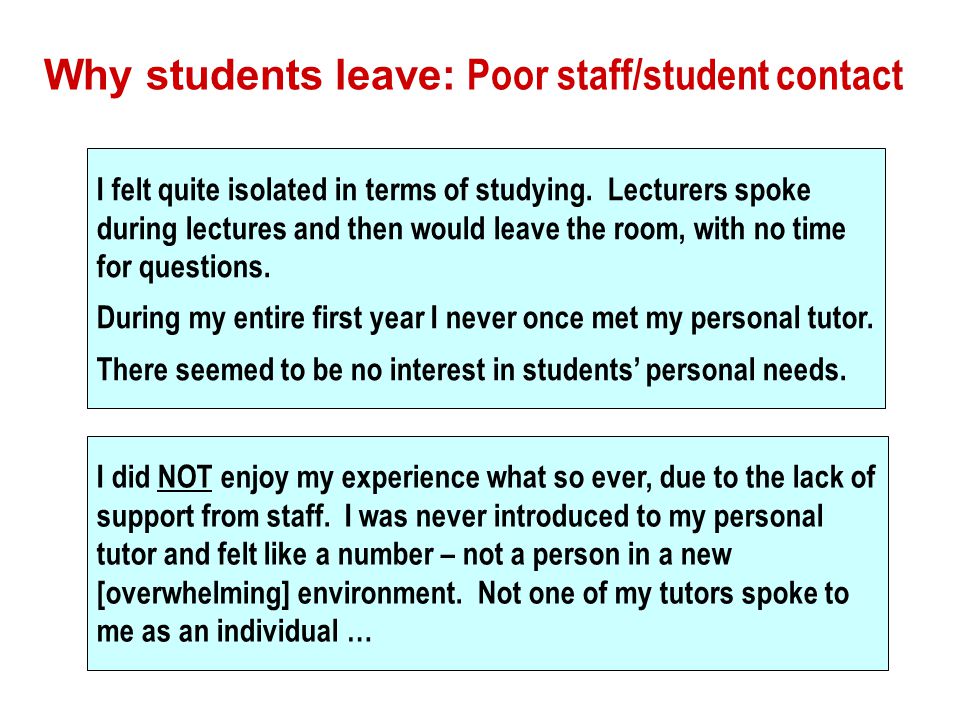 Why students leave: Poor staff/student contact

I felt quite isolated in terms of studying.  Lecturers spoke during lectures and then would leave the room, with no time for questions.

During my entire first year I never once met my personal tutor.

There seemed to be no interest in students' personal needs.

I did NOT enjoy my experience what so ever, due to the lack of support from staff.  I was never introduced to my personal tutor and felt like a number – not a person in a new [overwhelming] environment.  Not one of my tutors spoke to me as an individual …